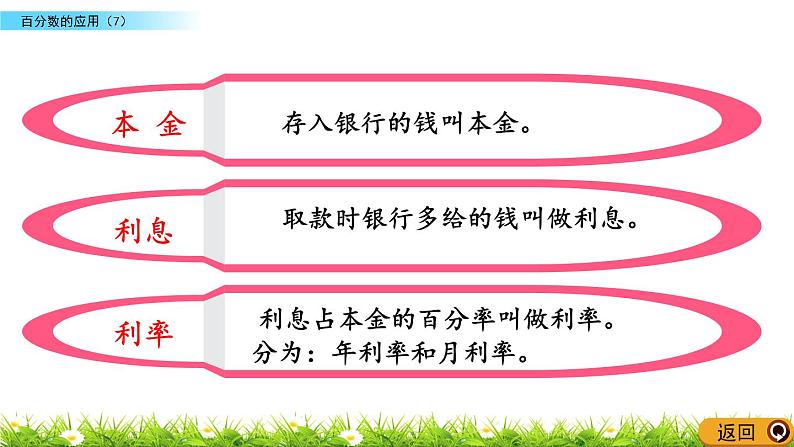 百分数的应用（7）

本 金

存入银行的钱叫本金。

利息

取款时银行多给的钱叫做利息。

利率

利息占本金的百分率叫做利率。
分为：年利率和月利率。

返回